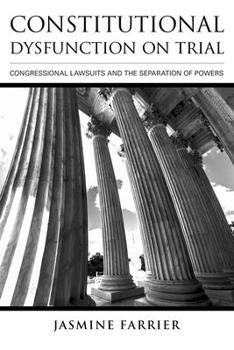 CONSTITUTIONAL DYSFUNCTION ON TRIAL

CONGRESSIONAL LAWSUITS AND THE SEPARATION OF POWERS

JASMINE FARRIER